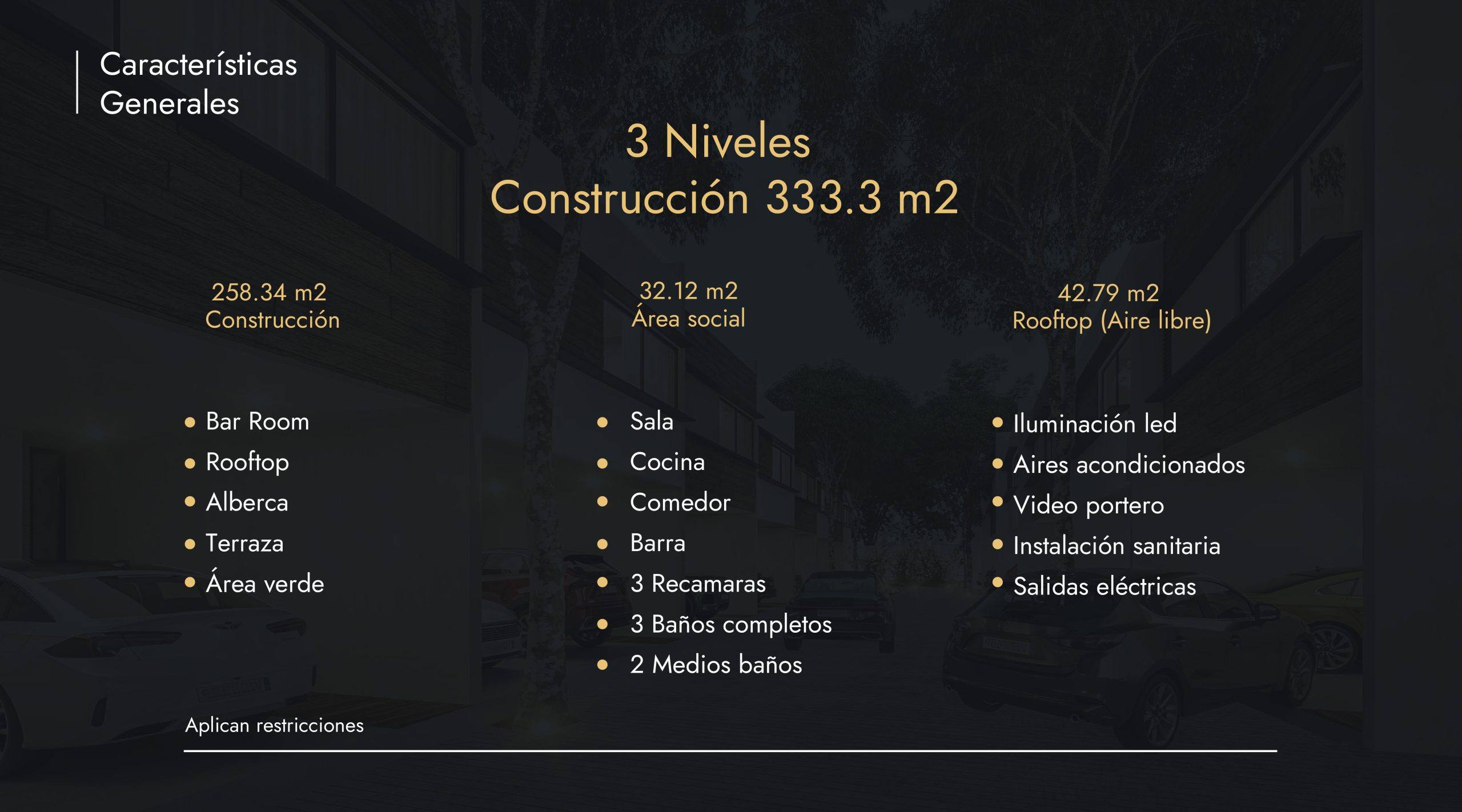 Características Generales

3 Niveles
Construcción 333.3 m2

258.34 m2
Construcción

- Bar Room
- Rooftop
- Alberca
- Terraza
- Área verde

32.12 m2
Área social

- Sala
- Cocina
- Comedor
- Barra
- 3 Recamaras
- 3 Baños completos
- 2 Medios baños

42.79 m2
Rooftop (Aire libre)

- Iluminación led
- Aires acondicionados
- Video portero
- Instalación sanitaria
- Salidas eléctricas

Aplican restricciones